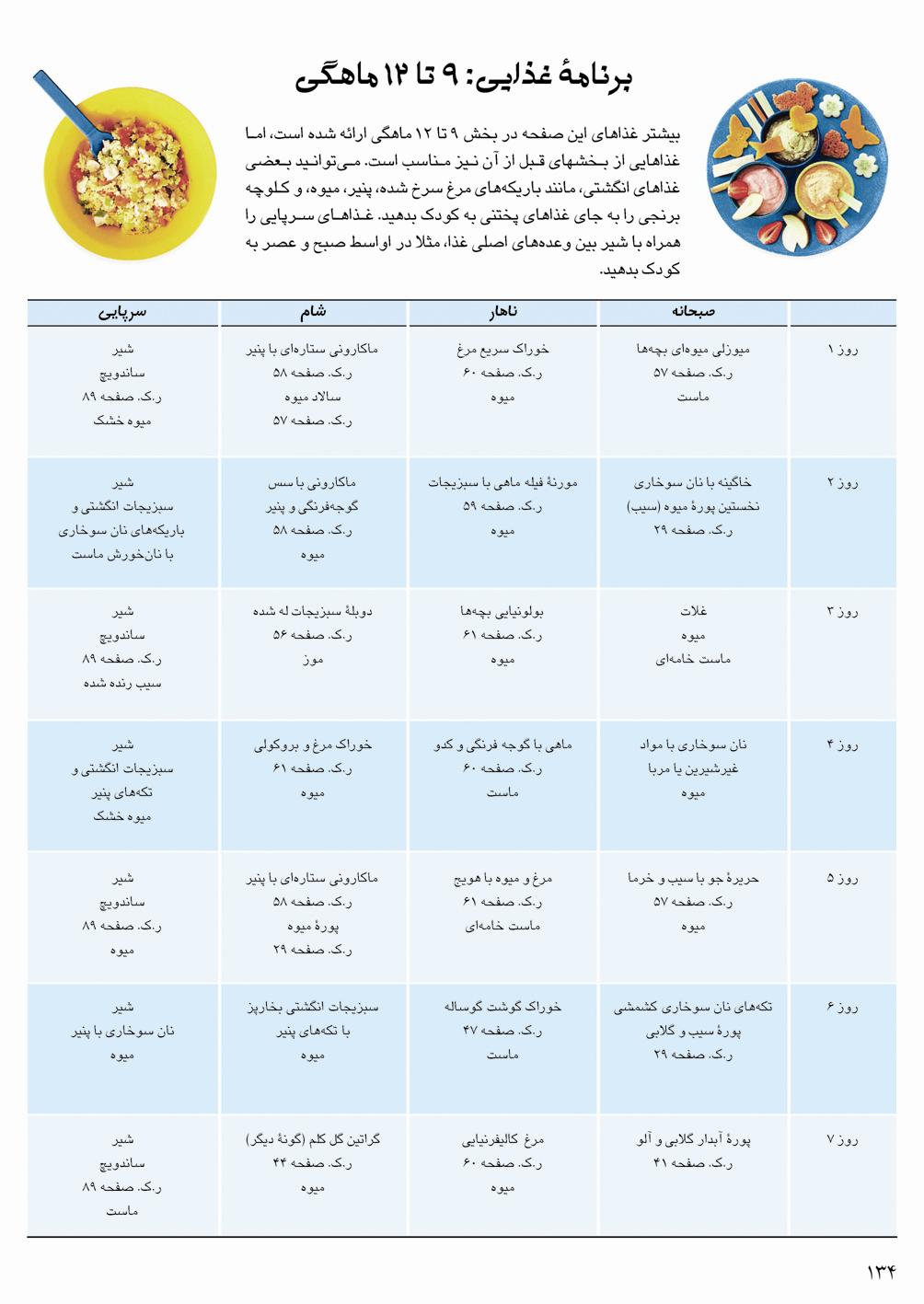 برنامهٔ غذایی: ۹ تا ۱۲ ماهگی

بیشتر غذاهای این صفحه در بخش ۹ تا ۱۲ ماهگی ارائه شده است، اما غذاهایی از بخشهای قبل از آن نیز مناسب است. می‌توانید بعضی غذاهای انگشتی، مانند باریکه‌های مرغ سرخ شده، پنیر، میوه، و کلوچه برنجی را به جای غذاهای پختنی به کودک بدهید. غذاهای سرپایی را همراه با شیر بین وعده‌های اصلی غذا، مثلا در اواسط صبح و عصر به کودک بدهید.

| | صبحانه | ناهار | شام | سرپایی |
|---|---|---|---|---|
| روز ۱ | میوزلی میوه‌ای بچه‌ها ر.ک. صفحه ۵۷ ماست | خوراک سریع مرغ ر.ک. صفحه ۶۰ میوه | ماکارونی ستاره‌ای با پنیر ر.ک. صفحه ۵۸ سالاد میوه ر.ک. صفحه ۵۷ | شیر ساندویچ ر.ک. صفحه ۸۹ میوه خشک |
| روز ۲ | خاگینه با نان سوخاری نخستین پورهٔ میوه (سیب) ر.ک. صفحه ۲۹ | مورنهٔ فیله ماهی با سبزیجات ر.ک. صفحه ۵۹ میوه | ماکارونی با سس گوجه‌فرنگی و پنیر ر.ک. صفحه ۵۸ میوه | شیر سبزیجات انگشتی و باریکه‌های نان سوخاری با نان‌خورش ماست |
| روز ۳ | غلات میوه ماست خامه‌ای | بولونیایی بچه‌ها ر.ک. صفحه ۶۱ میوه | دوبلهٔ سبزیجات له شده ر.ک. صفحه ۵۶ موز | شیر ساندویچ ر.ک. صفحه ۸۹ سیب رنده شده |
| روز ۴ | نان سوخاری با مواد غیرشیرین یا مربا میوه | ماهی با گوجه فرنگی و کدو ر.ک. صفحه ۶۰ ماست | خوراک مرغ و بروکولی ر.ک. صفحه ۶۱ میوه | شیر سبزیجات انگشتی و تکه‌های پنیر میوه خشک |
| روز ۵ | حریرهٔ جو با سیب و خرما ر.ک. صفحه ۵۷ میوه | مرغ و میوه با هویج ر.ک. صفحه ۶۱ ماست خامه‌ای | ماکارونی ستاره‌ای با پنیر ر.ک. صفحه ۵۸ پورهٔ میوه ر.ک. صفحه ۲۹ | شیر ساندویچ ر.ک. صفحه ۸۹ میوه |
| روز ۶ | تکه‌های نان سوخاری کشمشی پورهٔ سیب و گلابی ر.ک. صفحه ۲۹ | خوراک گوشت گوساله ر.ک. صفحه ۴۷ ماست | سبزیجات انگشتی بخارپز با تکه‌های پنیر میوه | شیر نان سوخاری با پنیر میوه |
| روز ۷ | پورهٔ آبدار گلابی و آلو ر.ک. صفحه ۴۱ | مرغ کالیفرنیایی ر.ک. صفحه ۶۰ میوه | گراتین گل کلم (گونهٔ دیگر) ر.ک. صفحه ۴۴ میوه | شیر ساندویچ ر.ک. صفحه ۸۹ ماست |

۱۳۴